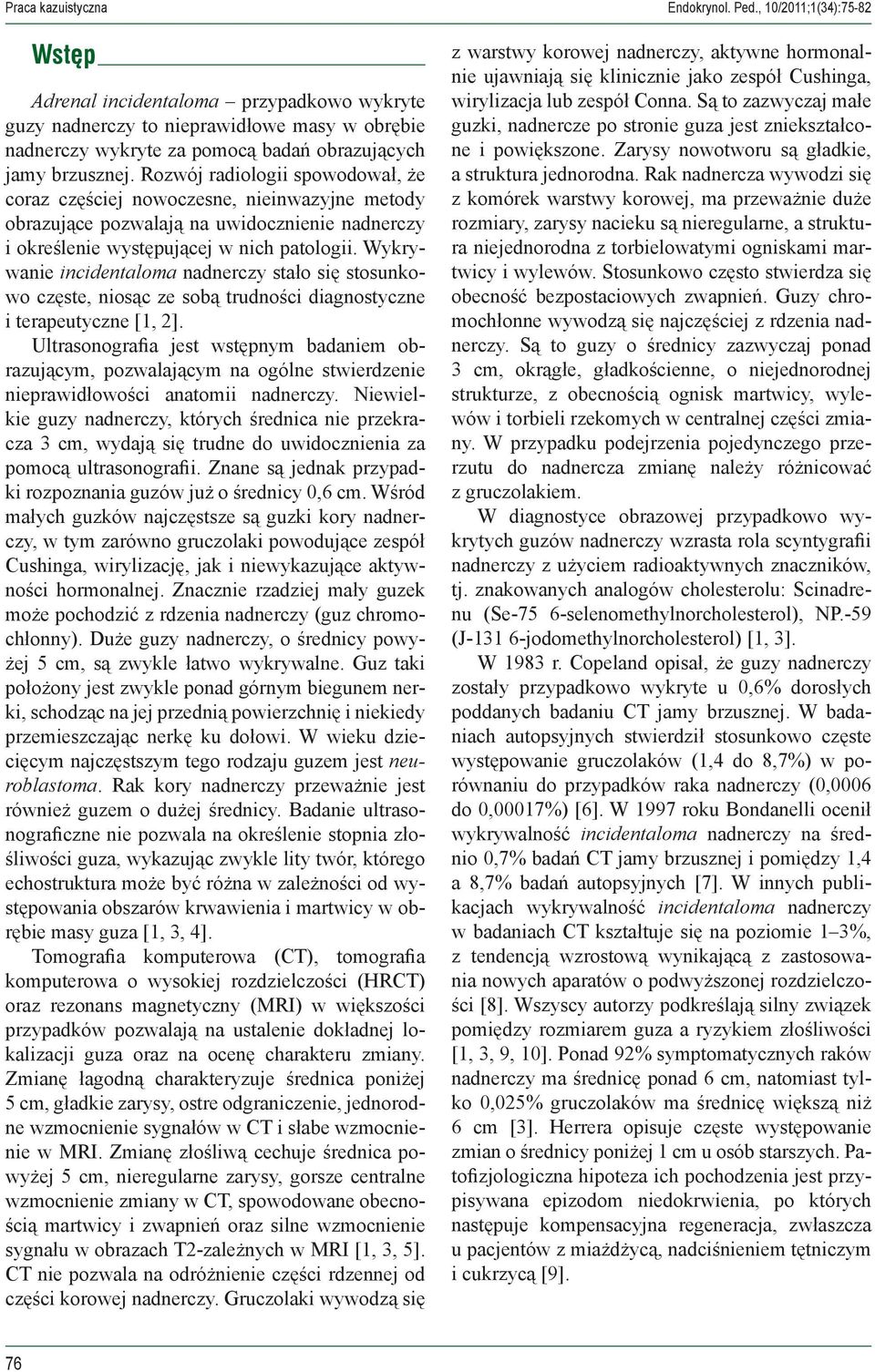 Praca kazuistyczna

Endokrynol. Ped., 10/2011;1(34):75-82

Wstęp

Adrenal incidentaloma – przypadkowo wykryte guzy nadnerczy to nieprawidłowe masy w obrębie nadnerczy wykryte za pomocą badań obrazujących jamy brzusznej. Rozwój radiologii spowodował, że coraz częściej nowoczesne, nieinwazyjne metody obrazujące pozwalają na uwidocznienie nadnerczy i określenie występującej w nich patologii. Wykrywanie incidentaloma nadnerczy stało się stosunkowo częste, niosąc ze sobą trudności diagnostyczne i terapeutyczne [1, 2].

Ultrasonografia jest wstępnym badaniem obrazującym, pozwalającym na ogólne stwierdzenie nieprawidłowości anatomii nadnerczy. Niewielkie guzy nadnerczy, których średnica nie przekracza 3 cm, wydają się trudne do uwidocznienia za pomocą ultrasonografii. Znane są jednak przypadki rozpoznania guzów już o średnicy 0,6 cm. Wśród małych guzków najczęstsze są guzki kory nadnerczy, w tym zarówno gruczolaki powodujące zespół Cushinga, wirylizację, jak i niewykazujące aktywności hormonalnej. Znacznie rzadziej mały guzek może pochodzić z rdzenia nadnerczy (guz chromochłonny). Duże guzy nadnerczy, o średnicy powyżej 5 cm, są zwykle łatwo wykrywalne. Guz taki położony jest zwykle ponad górnym biegunem nerki, schodząc na jej przednią powierzchnię i niekiedy przemieszczając nerkę ku dołowi. W wieku dziecięcym najczęstszym tego rodzaju guzem jest neuroblastoma. Rak kory nadnerczy przeważnie jest również guzem o dużej średnicy. Badanie ultrasonograficzne nie pozwala na określenie stopnia złośliwości guza, wykazując zwykle lity twór, którego echostruktura może być różna w zależności od występowania obszarów krwawienia i martwicy w obrębie masy guza [1, 3, 4].

Tomografia komputerowa (CT), tomografia komputerowa o wysokiej rozdzielczości (HRCT) oraz rezonans magnetyczny (MRI) w większości przypadków pozwalają na ustalenie dokładnej lokalizacji guza oraz na ocenę charakteru zmiany. Zmianę łagodną charakteryzuje średnica poniżej 5 cm, gładkie zarysy, ostre odgraniczenie, jednorodne wzmocnienie sygnałów w CT i słabe wzmocnienie w MRI. Zmianę złośliwą cechuje średnica powyżej 5 cm, nieregularne zarysy, gorsze centralne wzmocnienie zmiany w CT, spowodowane obecnością martwicy i zwapnień oraz silne wzmocnienie sygnału w obrazach T2-zależnych w MRI [1, 3, 5]. CT nie pozwala na odróżnienie części rdzennej od części korowej nadnerczy. Gruczolaki wywodzą się z warstwy korowej nadnerczy, aktywne hormonalnie ujawniają się klinicznie jako zespół Cushinga, wirylizacja lub zespół Conna. Są to zazwyczaj małe guzki, nadnercze po stronie guza jest zniekształcone i powiększone. Zarysy nowotworu są gładkie, a struktura jednorodna. Rak nadnercza wywodzi się z komórek warstwy korowej, ma przeważnie duże rozmiary, zarysy nacieku są nieregularne, a struktura niejednorodna z torbielowatymi ogniskami martwicy i wylewów. Stosunkowo często stwierdza się obecność bezpostaciowych zwapnień. Guzy chromochłonne wywodzą się najczęściej z rdzenia nadnerczy. Są to guzy o średnicy zazwyczaj ponad 3 cm, okrągłe, gładkościenne, o niejednorodnej strukturze, z obecnością ognisk martwicy, wylewów i torbieli rzekomych w centralnej części zmiany. W przypadku podejrzenia pojedynczego przerzutu do nadnercza zmianę należy różnicować z gruczolakiem.

W diagnostyce obrazowej przypadkowo wykrytych guzów nadnerczy wzrasta rola scyntygrafii nadnerczy z użyciem radioaktywnych znaczników, tj. znakowanych analogów cholesterolu: Scinadrenu (Se-75 6-selenomethylnorcholesterol), NP.-59 (J-131 6-jodomethylnorcholesterol) [1, 3].

W 1983 r. Copeland opisał, że guzy nadnerczy zostały przypadkowo wykryte u 0,6% dorosłych poddanych badaniu CT jamy brzusznej. W badaniach autopsyjnych stwierdził stosunkowo częste występowanie gruczolaków (1,4 do 8,7%) w porównaniu do przypadków raka nadnerczy (0,0006 do 0,00017%) [6]. W 1997 roku Bondanelli ocenił wykrywalność incidentaloma nadnerczy na średnio 0,7% badań CT jamy brzusznej i pomiędzy 1,4 a 8,7% badań autopsyjnych [7]. W innych publikacjach wykrywalność incidentaloma nadnerczy w badaniach CT kształtuje się na poziomie 1–3%, z tendencją wzrostową wynikającą z zastosowania nowych aparatów o podwyższonej rozdzielczości [8]. Wszyscy autorzy podkreślają silny związek pomiędzy rozmiarem guza a ryzykiem złośliwości [1, 3, 9, 10]. Ponad 92% symptomatycznych raków nadnerczy ma średnicę ponad 6 cm, natomiast tylko 0,025% gruczolaków ma średnicę większą niż 6 cm [3]. Herrera opisuje częste występowanie zmian o średnicy poniżej 1 cm u osób starszych. Patofizjologiczna hipoteza ich pochodzenia jest przypisywana epizodom niedokrwienia, po których następuje kompensacyjna regeneracja, zwłaszcza u pacjentów z miażdżycą, nadciśnieniem tętniczym i cukrzycą [9].

76